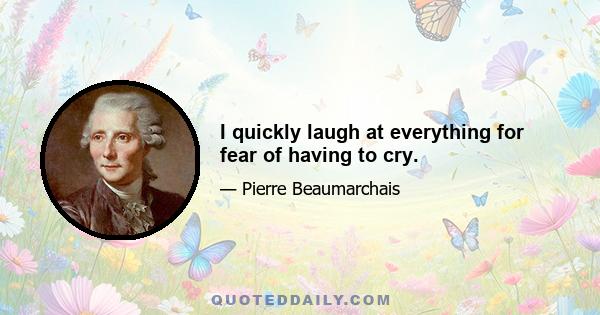 I quickly laugh at everything for fear of having to cry.

— Pierre Beaumarchais

QUOTEDDAILY.COM